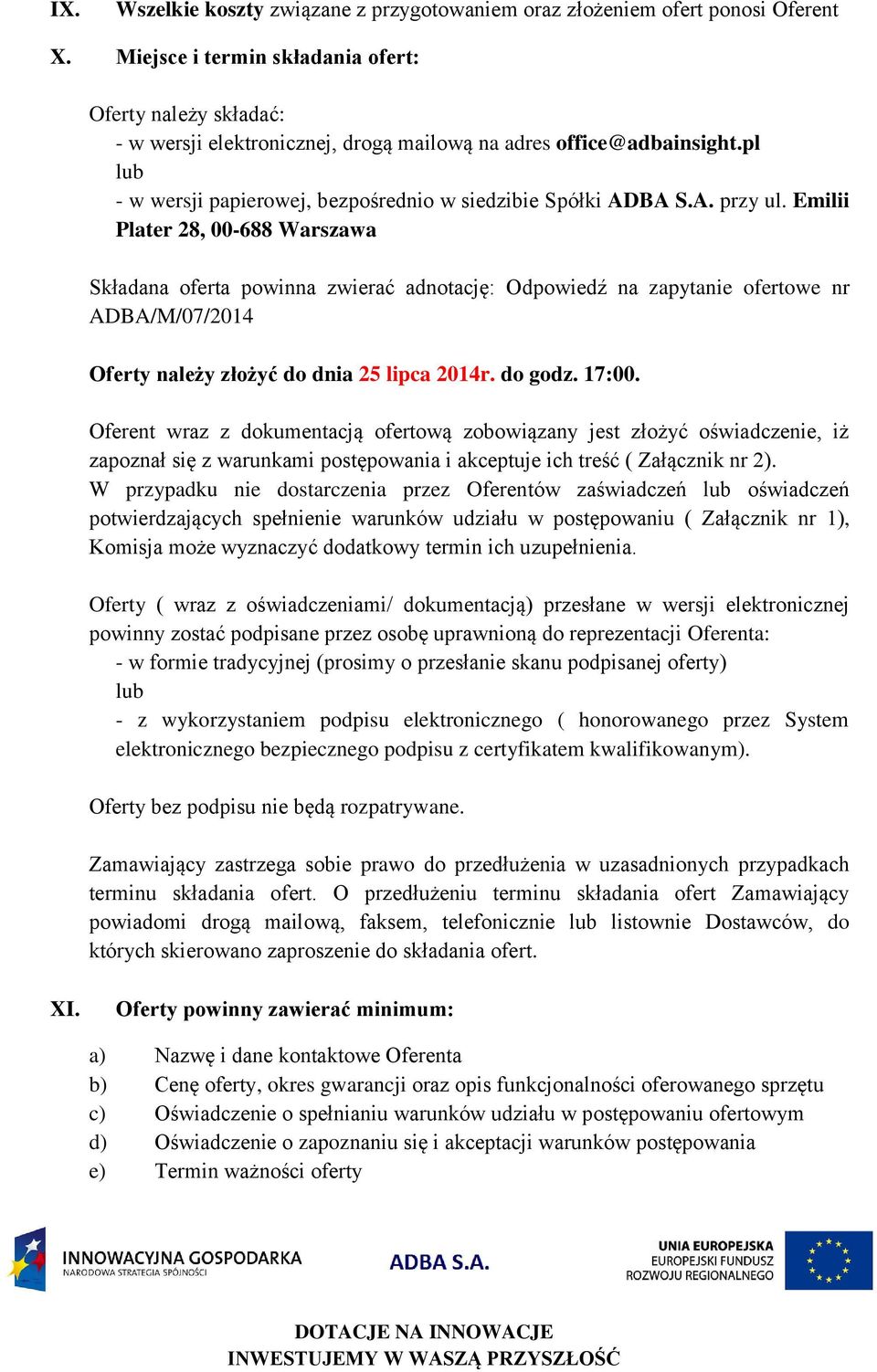 IX. Wszelkie koszty związane z przygotowaniem oraz złożeniem ofert ponosi Oferent

X. Miejsce i termin składania ofert:

Oferty należy składać:
- w wersji elektronicznej, drogą mailową na adres office@adbainsight.pl
lub
- w wersji papierowej, bezpośrednio w siedzibie Spółki ADBA S.A. przy ul. Emilii Plater 28, 00-688 Warszawa

Składana oferta powinna zwierać adnotację: Odpowiedź na zapytanie ofertowe nr ADBA/M/07/2014

Oferty należy złożyć do dnia 25 lipca 2014r. do godz. 17:00.

Oferent wraz z dokumentacją ofertową zobowiązany jest złożyć oświadczenie, iż zapoznał się z warunkami postępowania i akceptuje ich treść ( Załącznik nr 2).
W przypadku nie dostarczenia przez Oferentów zaświadczeń lub oświadczeń potwierdzających spełnienie warunków udziału w postępowaniu ( Załącznik nr 1), Komisja może wyznaczyć dodatkowy termin ich uzupełnienia.

Oferty ( wraz z oświadczeniami/ dokumentacją) przesłane w wersji elektronicznej powinny zostać podpisane przez osobę uprawnioną do reprezentacji Oferenta:
- w formie tradycyjnej (prosimy o przesłanie skanu podpisanej oferty)
lub
- z wykorzystaniem podpisu elektronicznego ( honorowanego przez System elektronicznego bezpiecznego podpisu z certyfikatem kwalifikowanym).

Oferty bez podpisu nie będą rozpatrywane.

Zamawiający zastrzega sobie prawo do przedłużenia w uzasadnionych przypadkach terminu składania ofert. O przedłużeniu terminu składania ofert Zamawiający powiadomi drogą mailową, faksem, telefonicznie lub listownie Dostawców, do których skierowano zaproszenie do składania ofert.

XI. Oferty powinny zawierać minimum:

a) Nazwę i dane kontaktowe Oferenta
b) Cenę oferty, okres gwarancji oraz opis funkcjonalności oferowanego sprzętu
c) Oświadczenie o spełnianiu warunków udziału w postępowaniu ofertowym
d) Oświadczenie o zapoznaniu się i akceptacji warunków postępowania
e) Termin ważności oferty

INNOWACYJNA GOSPODARKA
NARODOWA STRATEGIA SPÓJNOŚCI

ADBA S.A.

UNIA EUROPEJSKA
EUROPEJSKI FUNDUSZ
ROZWOJU REGIONALNEGO

DOTACJE NA INNOWACJE
INWESTUJEMY W WASZĄ PRZYSZŁOŚĆ